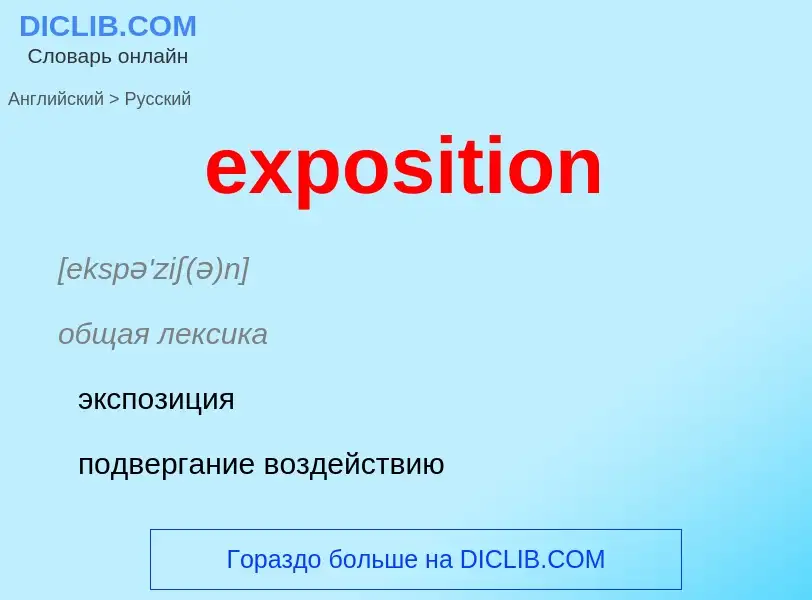 DICLIB.COM
Словарь онлайн

Английский > Русский

exposition

[ekspə'ziʃ(ə)n]

общая лексика

экспозиция

подвергание воздействию

Гораздо больше на DICLIB.COM